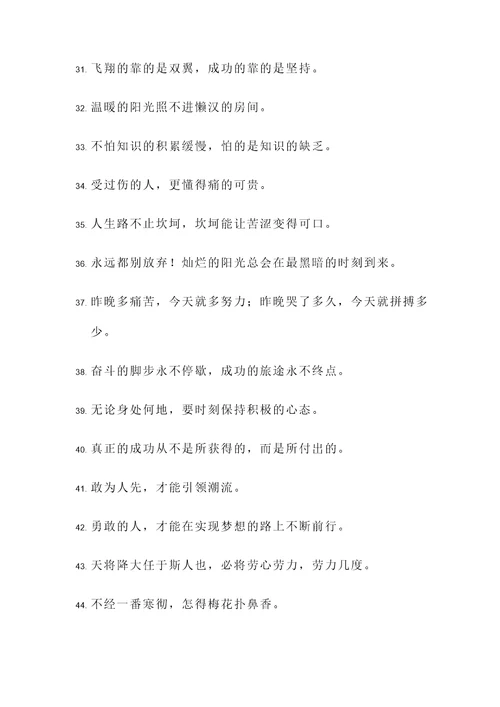 31. 飞翔的靠的是双翼，成功的靠的是坚持。

32. 温暖的阳光照不进懒汉的房间。

33. 不怕知识的积累缓慢，怕的是知识的缺乏。

34. 受过伤的人，更懂得痛的可贵。

35. 人生路不止坎坷，坎坷能让苦涩变得可口。

36. 永远都别放弃！灿烂的阳光总会在最黑暗的时刻到来。

37. 昨晚多痛苦，今天就多努力；昨晚哭了多久，今天就拼搏多少。

38. 奋斗的脚步永不停歇，成功的旅途永不终点。

39. 无论身处何地，要时刻保持积极的心态。

40. 真正的成功从不是所获得的，而是所付出的。

41. 敢为人先，才能引领潮流。

42. 勇敢的人，才能在实现梦想的路上不断前行。

43. 天将降大任于斯人也，必将劳心劳力，劳力几度。

44. 不经一番寒彻，怎得梅花扑鼻香。